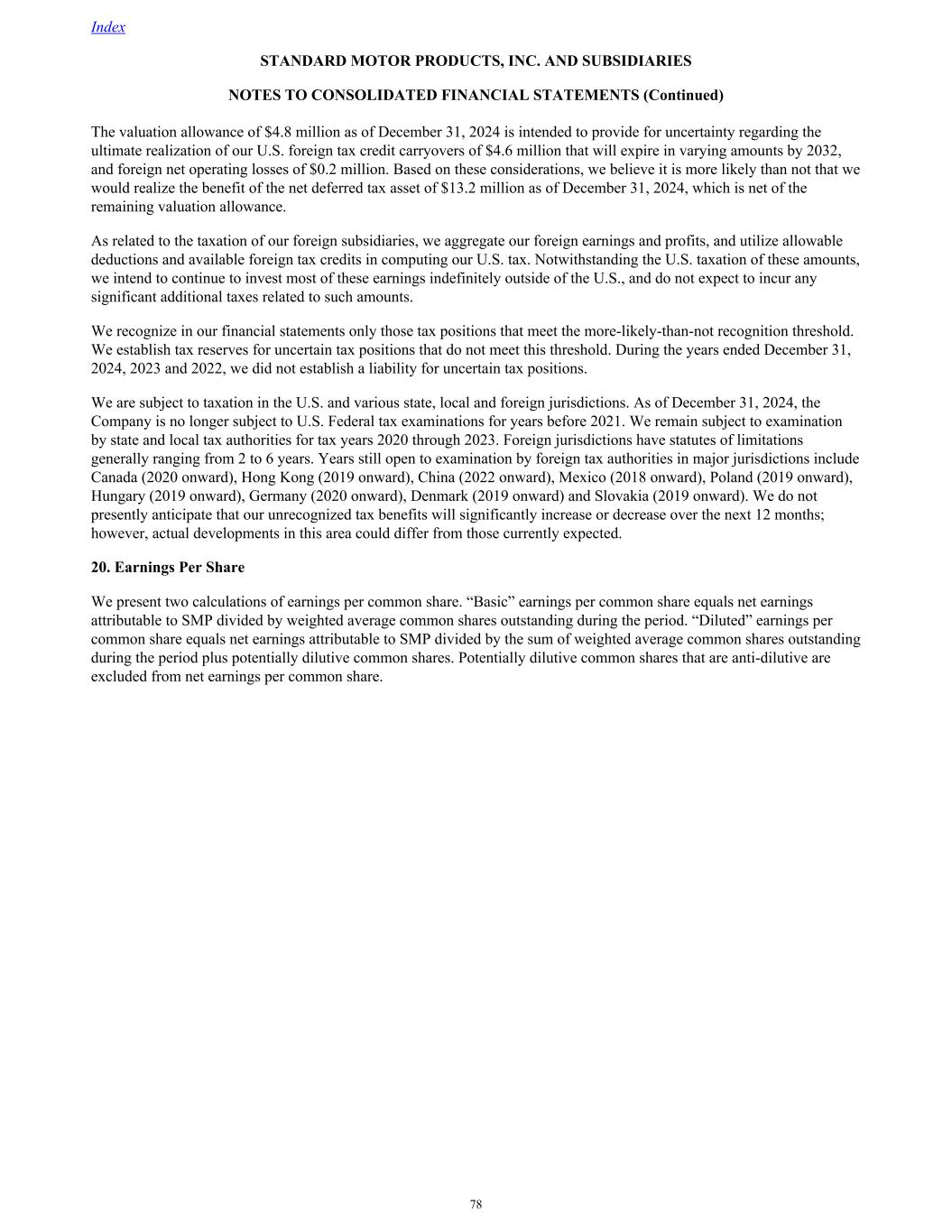 Index

STANDARD MOTOR PRODUCTS, INC. AND SUBSIDIARIES

NOTES TO CONSOLIDATED FINANCIAL STATEMENTS (Continued)

The valuation allowance of \$4.8 million as of December 31, 2024 is intended to provide for uncertainty regarding the ultimate realization of our U.S. foreign tax credit carryovers of \$4.6 million that will expire in varying amounts by 2032, and foreign net operating losses of \$0.2 million. Based on these considerations, we believe it is more likely than not that we would realize the benefit of the net deferred tax asset of \$13.2 million as of December 31, 2024, which is net of the remaining valuation allowance.

As related to the taxation of our foreign subsidiaries, we aggregate our foreign earnings and profits, and utilize allowable deductions and available foreign tax credits in computing our U.S. tax. Notwithstanding the U.S. taxation of these amounts, we intend to continue to invest most of these earnings indefinitely outside of the U.S., and do not expect to incur any significant additional taxes related to such amounts.

We recognize in our financial statements only those tax positions that meet the more-likely-than-not recognition threshold. We establish tax reserves for uncertain tax positions that do not meet this threshold. During the years ended December 31, 2024, 2023 and 2022, we did not establish a liability for uncertain tax positions.

We are subject to taxation in the U.S. and various state, local and foreign jurisdictions. As of December 31, 2024, the Company is no longer subject to U.S. Federal tax examinations for years before 2021. We remain subject to examination by state and local tax authorities for tax years 2020 through 2023. Foreign jurisdictions have statutes of limitations generally ranging from 2 to 6 years. Years still open to examination by foreign tax authorities in major jurisdictions include Canada (2020 onward), Hong Kong (2019 onward), China (2022 onward), Mexico (2018 onward), Poland (2019 onward), Hungary (2019 onward), Germany (2020 onward), Denmark (2019 onward) and Slovakia (2019 onward). We do not presently anticipate that our unrecognized tax benefits will significantly increase or decrease over the next 12 months; however, actual developments in this area could differ from those currently expected.

20. Earnings Per Share

We present two calculations of earnings per common share. “Basic” earnings per common share equals net earnings attributable to SMP divided by weighted average common shares outstanding during the period. “Diluted” earnings per common share equals net earnings attributable to SMP divided by the sum of weighted average common shares outstanding during the period plus potentially dilutive common shares. Potentially dilutive common shares that are anti-dilutive are excluded from net earnings per common share.

78